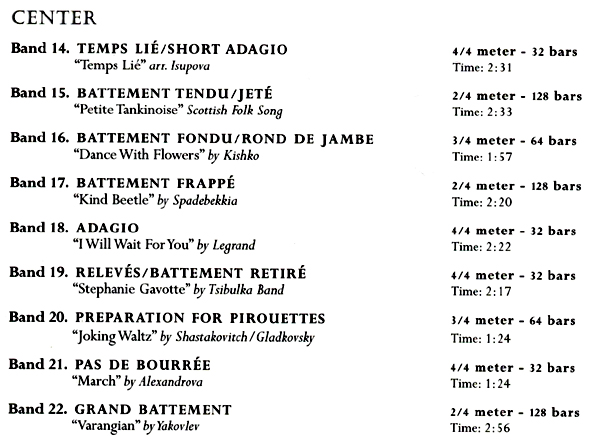 CENTER

Band 14. TEMPS LIÉ/SHORT ADAGIO
"Temps Lié" arr. Isupova
4/4 meter - 32 bars
Time: 2:31

Band 15. BATTEMENT TENDU/JETÉ
"Petite Tankinoise" Scottish Folk Song
2/4 meter - 128 bars
Time: 2:33

Band 16. BATTEMENT FONDU/ROND DE JAMBE
"Dance With Flowers" by Kishko
3/4 meter - 64 bars
Time: 1:57

Band 17. BATTEMENT FRAPPÉ
"Kind Beetle" by Spadebekkia
2/4 meter - 128 bars
Time: 2:20

Band 18. ADAGIO
"I Will Wait For You" by Legrand
4/4 meter - 32 bars
Time: 2:22

Band 19. RELEVÉS/BATTEMENT RETIRÉ
"Stephanie Gavotte" by Tsibulka Band
4/4 meter - 32 bars
Time: 2:17

Band 20. PREPARATION FOR PIROUETTES
"Joking Waltz" by Shastakovitch/Gladkovsky
3/4 meter - 64 bars
Time: 1:24

Band 21. PAS DE BOURRÉE
"March" by Alexandrova
4/4 meter - 32 bars
Time: 1:24

Band 22. GRAND BATTEMENT
"Varangian" by Yakovlev
2/4 meter - 128 bars
Time: 2:56